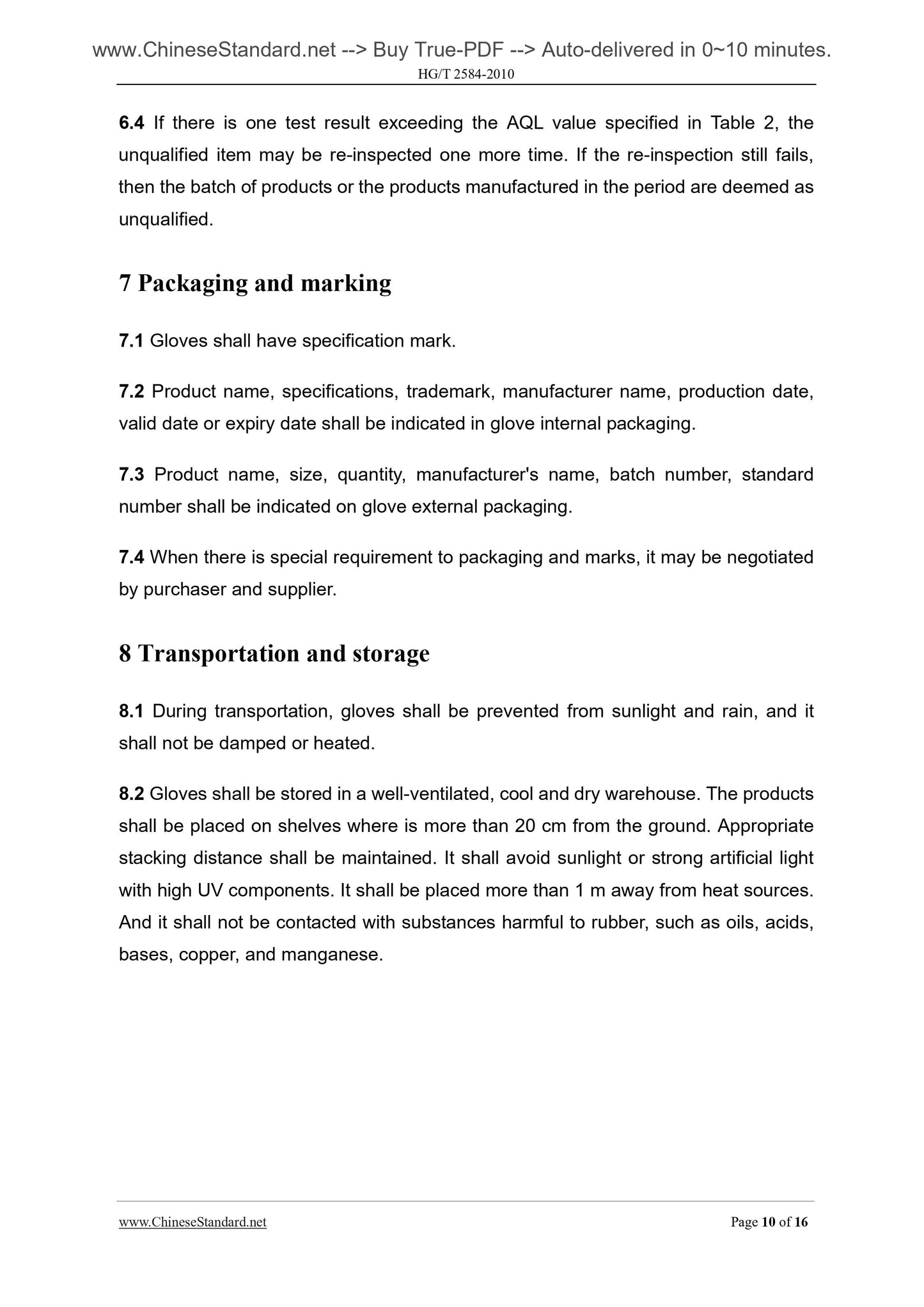 www.ChineseStandard.net --> Buy True-PDF --> Auto-delivered in 0~10 minutes.
HG/T 2584-2010

6.4 If there is one test result exceeding the AQL value specified in Table 2, the unqualified item may be re-inspected one more time. If the re-inspection still fails, then the batch of products or the products manufactured in the period are deemed as unqualified.

7 Packaging and marking

7.1 Gloves shall have specification mark.

7.2 Product name, specifications, trademark, manufacturer name, production date, valid date or expiry date shall be indicated in glove internal packaging.

7.3 Product name, size, quantity, manufacturer's name, batch number, standard number shall be indicated on glove external packaging.

7.4 When there is special requirement to packaging and marks, it may be negotiated by purchaser and supplier.

8 Transportation and storage

8.1 During transportation, gloves shall be prevented from sunlight and rain, and it shall not be damped or heated.

8.2 Gloves shall be stored in a well-ventilated, cool and dry warehouse. The products shall be placed on shelves where is more than 20 cm from the ground. Appropriate stacking distance shall be maintained. It shall avoid sunlight or strong artificial light with high UV components. It shall be placed more than 1 m away from heat sources. And it shall not be contacted with substances harmful to rubber, such as oils, acids, bases, copper, and manganese.

www.ChineseStandard.net
Page 10 of 16